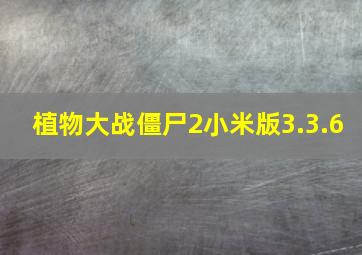 植物大战僵尸2小米版3.3.6